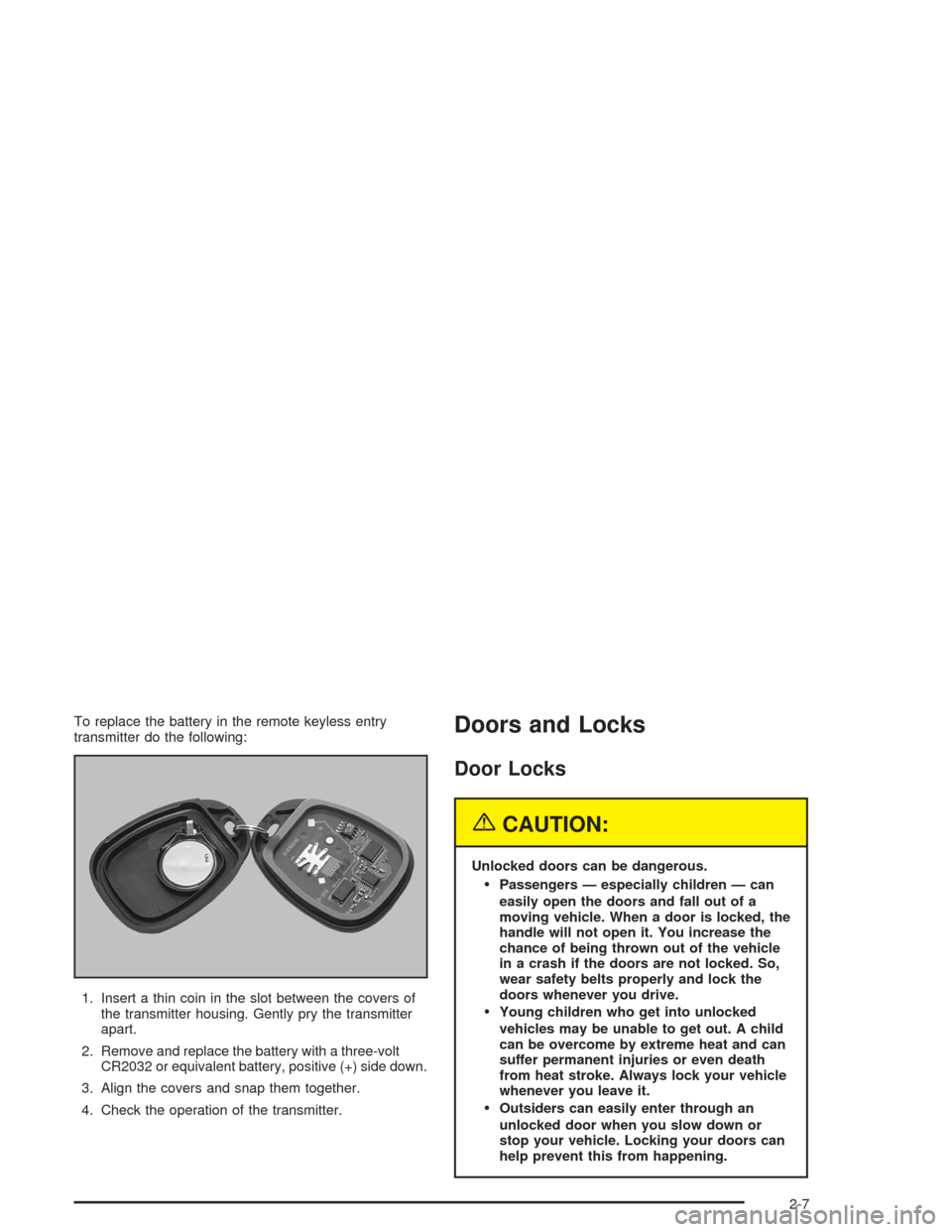 To replace the battery in the remote keyless entry transmitter do the following:

1. Insert a thin coin in the slot between the covers of the transmitter housing. Gently pry the transmitter apart.

2. Remove and replace the battery with a three-volt CR2032 or equivalent battery, positive (+) side down.

3. Align the covers and snap them together.

4. Check the operation of the transmitter.

Doors and Locks

Door Locks

CAUTION:

Unlocked doors can be dangerous.

• Passengers — especially children — can easily open the doors and fall out of a moving vehicle. When a door is locked, the handle will not open it. You increase the chance of being thrown out of the vehicle in a crash if the doors are not locked. So, wear safety belts properly and lock the doors whenever you drive.

• Young children who get into unlocked vehicles may be unable to get out. A child can be overcome by extreme heat and can suffer permanent injuries or even death from heat stroke. Always lock your vehicle whenever you leave it.

• Outsiders can easily enter through an unlocked door when you slow down or stop your vehicle. Locking your doors can help prevent this from happening.

2-7

carmanualsonline.info